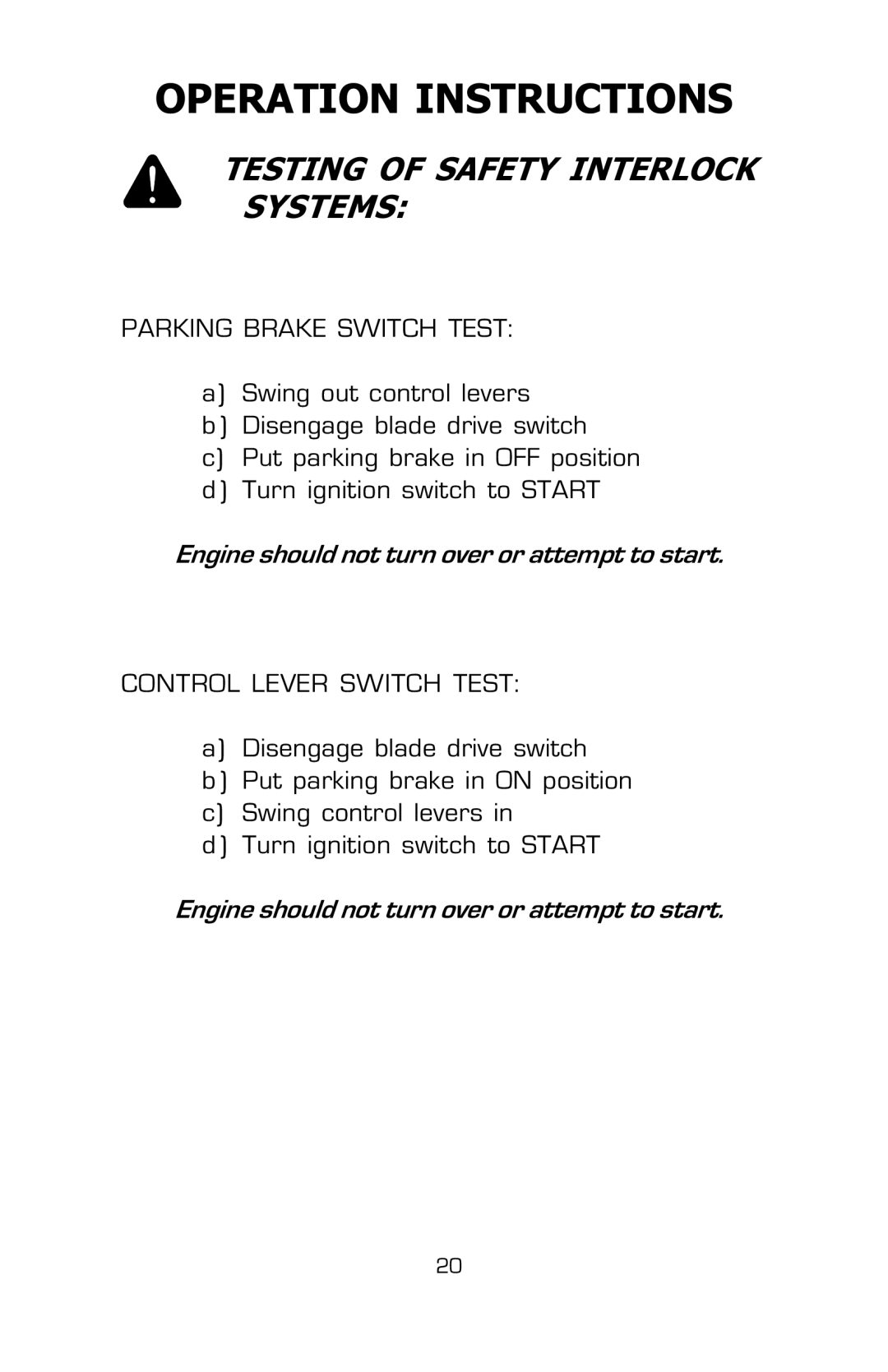 OPERATION INSTRUCTIONS

TESTING OF SAFETY INTERLOCK SYSTEMS:

PARKING BRAKE SWITCH TEST:

a) Swing out control levers
b) Disengage blade drive switch
c) Put parking brake in OFF position
d) Turn ignition switch to START

Engine should not turn over or attempt to start.

CONTROL LEVER SWITCH TEST:

a) Disengage blade drive switch
b) Put parking brake in ON position
c) Swing control levers in
d) Turn ignition switch to START

Engine should not turn over or attempt to start.

20